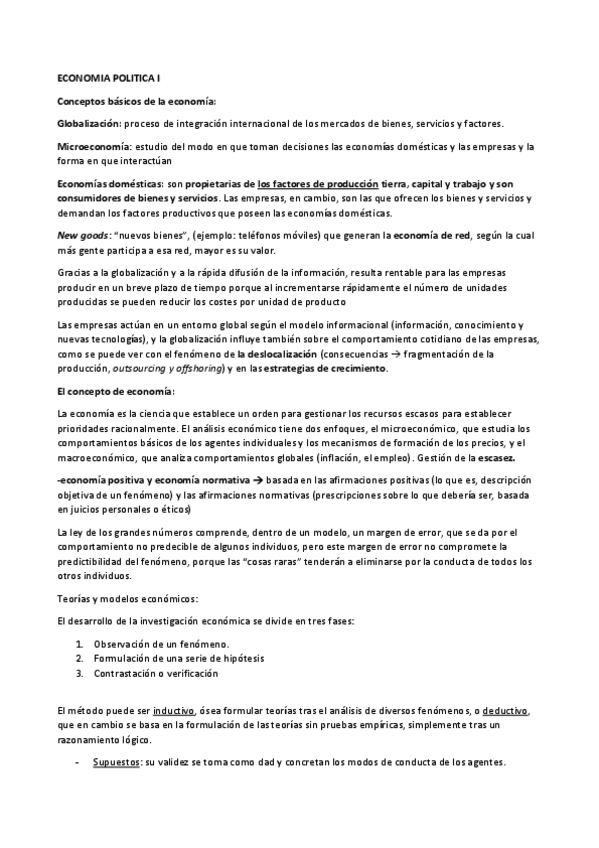 ECONOMIA POLITICA I

Conceptos básicos de la economía:

Globalización: proceso de integración internacional de los mercados de bienes, servicios y factores.

Microeconomía: estudio del modo en que toman decisiones las economías domésticas y las empresas y la forma en que interactúan

Economías domésticas: son propietarias de los factores de producción tierra, capital y trabajo y son consumidores de bienes y servicios. Las empresas, en cambio, son las que ofrecen los bienes y servicios y demandan los factores productivos que poseen las economías domésticas.

New goods: "nuevos bienes", (ejemplo: teléfonos móviles) que generan la economía de red, según la cual más gente participa a esa red, mayor es su valor.

Gracias a la globalización y a la rápida difusión de la información, resulta rentable para las empresas producir en un breve plazo de tiempo porque al incrementarse rápidamente el número de unidades producidas se pueden reducir los costes por unidad de producto

Las empresas actúan en un entorno global según el modelo informacional (información, conocimiento y nuevas tecnologías), y la globalización influye también sobre el comportamiento cotidiano de las empresas, como se puede ver con el fenómeno de la deslocalización (consecuencias → fragmentación de la producción, outsourcing y offshoring) y en las estrategias de crecimiento.

El concepto de economía:

La economía es la ciencia que establece un orden para gestionar los recursos escasos para establecer prioridades racionalmente. El análisis económico tiene dos enfoques, el microeconómico, que estudia los comportamientos básicos de los agentes individuales y los mecanismos de formación de los precios, y el macroeconómico, que analiza comportamientos globales (inflación, el empleo). Gestión de la escasez.

-economía positiva y economía normativa → basada en las afirmaciones positivas (lo que es, descripción objetiva de un fenómeno) y las afirmaciones normativas (prescripciones sobre lo que debería ser, basada en juicios personales o éticos)

La ley de los grandes números comprende, dentro de un modelo, un margen de error, que se da por el comportamiento no predecible de algunos individuos, pero este margen de error no compromete la predictibilidad del fenómeno, porque las "cosas raras" tenderán a eliminarse por la conducta de todos los otros individuos.

Teorías y modelos económicos:

El desarrollo de la investigación económica se divide en tres fases:

1. Observación de un fenómeno.
2. Formulación de una serie de hipótesis
3. Contrastación o verificación

El método puede ser inductivo, ósea formular teorías tras el análisis de diversos fenómenos, o deductivo, que en cambio se basa en la formulación de las teorías sin pruebas empíricas, simplemente tras un razonamiento lógico.

- Supuestos: su validez se toma como dad y concretan los modos de conducta de los agentes.